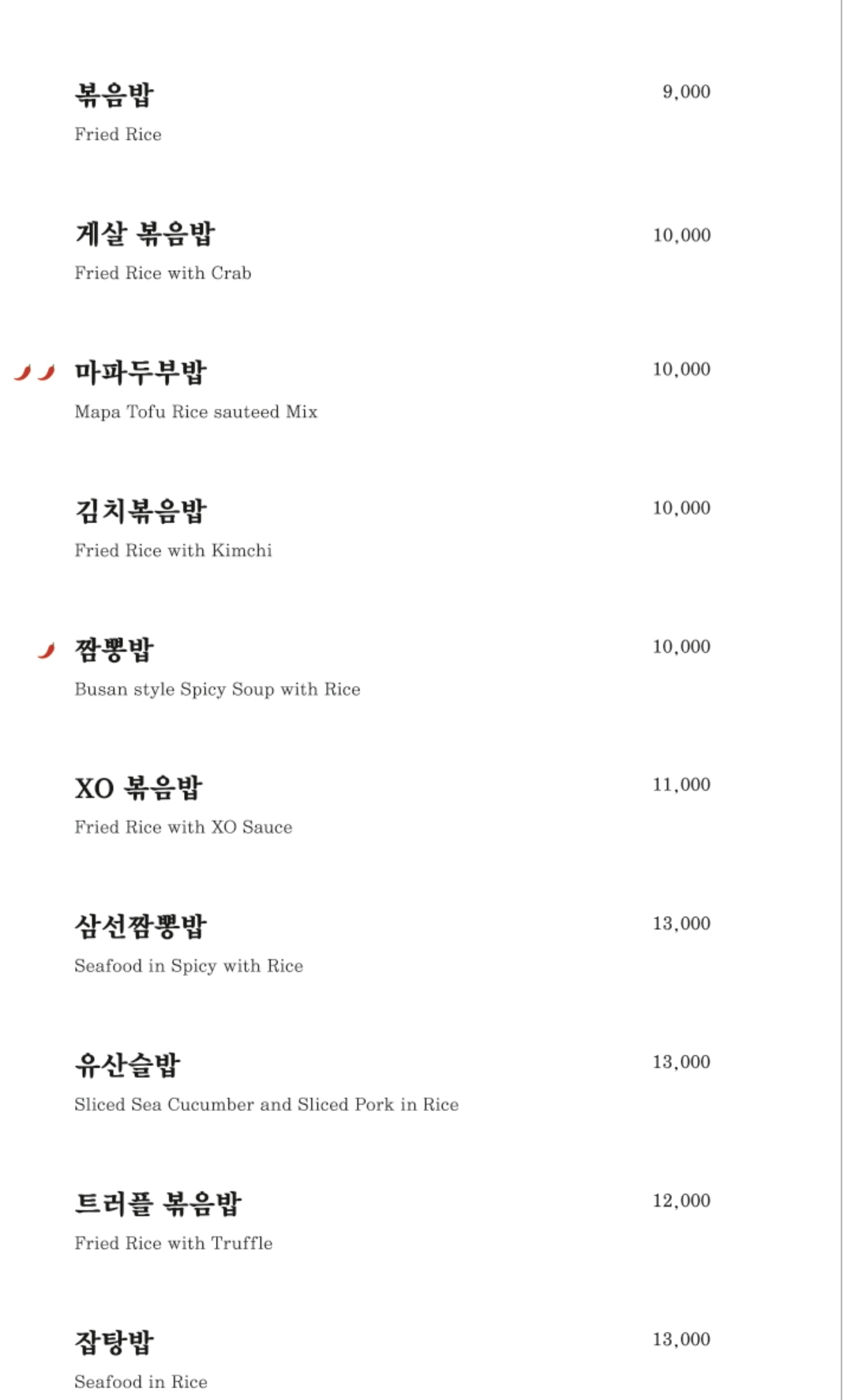 볶음밥 9,000
Fried Rice

게살 볶음밥 10,000
Fried Rice with Crab

마파두부밥 10,000
Mapa Tofu Rice sauteed Mix

김치볶음밥 10,000
Fried Rice with Kimchi

짬뽕밥 10,000
Busan style Spicy Soup with Rice

XO 볶음밥 11,000
Fried Rice with XO Sauce

삼선짬뽕밥 13,000
Seafood in Spicy with Rice

유산슬밥 13,000
Sliced Sea Cucumber and Sliced Pork in Rice

트러플 볶음밥 12,000
Fried Rice with Truffle

잡탕밥 13,000
Seafood in Rice